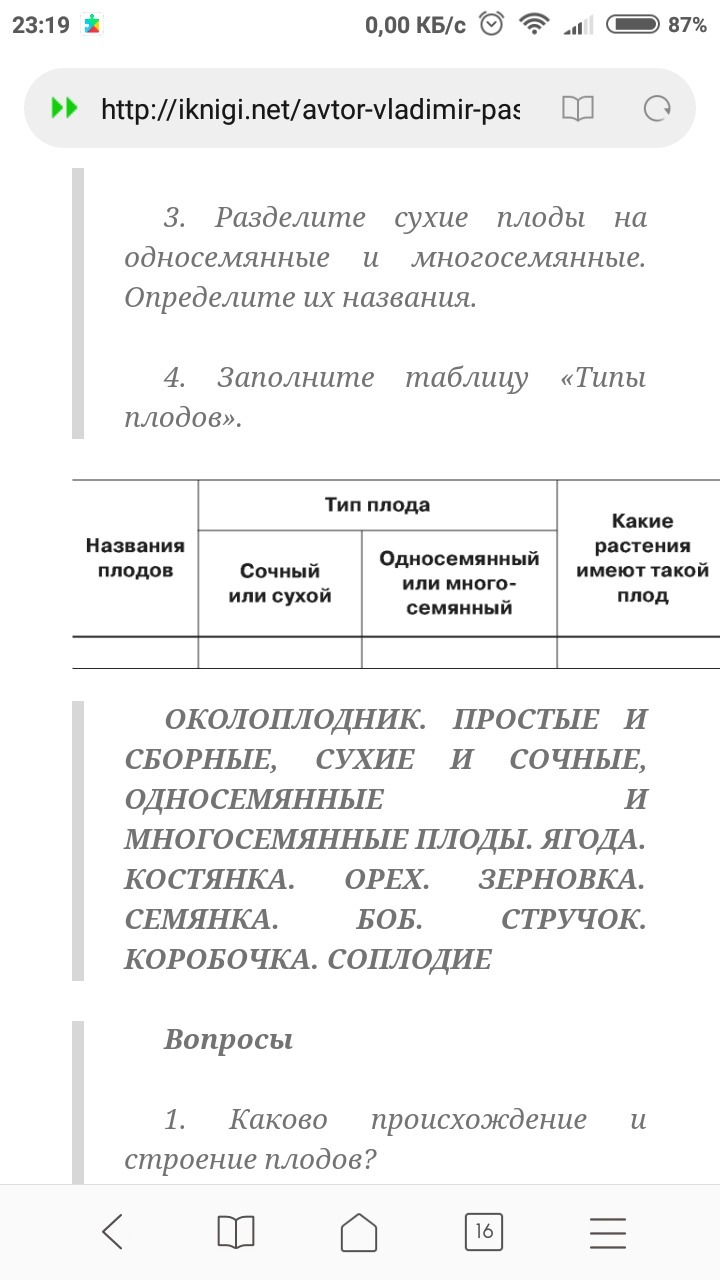 23:19 0,00 КБ/с 87%

http://iknigi.net/avtor-vladimir-pas

3. Разделите сухие плоды на односемянные и многосемянные. Определите их названия.

4. Заполните таблицу «Типы плодов».

| Названия плодов | Тип плода: Сочный или сухой | Тип плода: Односемянный или многосемянный | Какие растения имеют такой плод |
|---|---|---|---|
| | | | |

ОКОЛОПЛОДНИК. ПРОСТЫЕ И СБОРНЫЕ, СУХИЕ И СОЧНЫЕ, ОДНОСЕМЯННЫЕ И МНОГОСЕМЯННЫЕ ПЛОДЫ. ЯГОДА. КОСТЯНКА. ОРЕХ. ЗЕРНОВКА. СЕМЯНКА. БОБ. СТРУЧОК. КОРОБОЧКА. СОПЛОДИЕ

Вопросы

1. Каково происхождение и строение плодов?

16